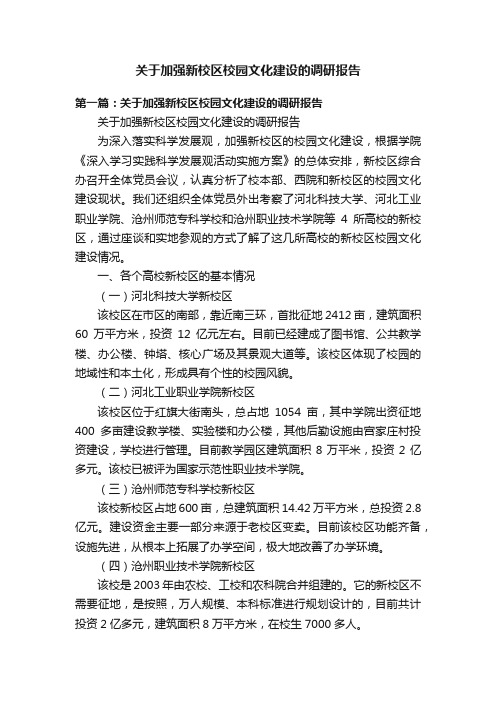 关于加强新校区校园文化建设的调研报告

第一篇：关于加强新校区校园文化建设的调研报告

关于加强新校区校园文化建设的调研报告

为深入落实科学发展观，加强新校区的校园文化建设，根据学院《深入学习实践科学发展观活动实施方案》的总体安排，新校区综合办召开全体党员会议，认真分析了校本部、西院和新校区的校园文化建设现状。我们还组织全体党员外出考察了河北科技大学、河北工业职业学院、沧州师范专科学校和沧州职业技术学院等 4 所高校的新校区，通过座谈和实地参观的方式了解了这几所高校的新校区校园文化建设情况。

一、各个高校新校区的基本情况

（一）河北科技大学新校区

该校区在市区的南部，靠近南三环，首批征地 2412 亩，建筑面积 60 万平方米，投资 12 亿元左右。目前已经建成了图书馆、公共教学楼、办公楼、钟塔、核心广场及其景观大道等。该校区体现了校园的地域性和本土化，形成具有个性的校园风貌。

（二）河北工业职业学院新校区

该校区位于红旗大街南头，总占地 1054 亩，其中学院出资征地 400 多亩建设教学楼、实验楼和办公楼，其他后勤设施由宫家庄村投资建设，学校进行管理。目前教学园区建筑面积 8 万平米，投资 2 亿多元。该校已被评为国家示范性职业技术学院。

（三）沧州师范专科学校新校区

该校新校区占地 600 亩，总建筑面积 14.42 万平方米，总投资 2.8 亿元。建设资金主要一部分来源于老校区变卖。目前该校区功能齐备，设施先进，从根本上拓展了办学空间，极大地改善了办学环境。

（四）沧州职业技术学院新校区

该校是 2003 年由农校、工校和农科院合并组建的。它的新校区不需要征地，是按照，万人规模、本科标准进行规划设计的，目前共计投资 2 亿多元，建筑面积 8 万平方米，在校生 7000 多人。